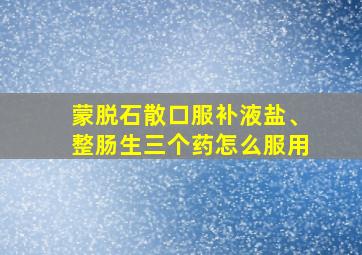 蒙脱石散口服补液盐、整肠生三个药怎么服用